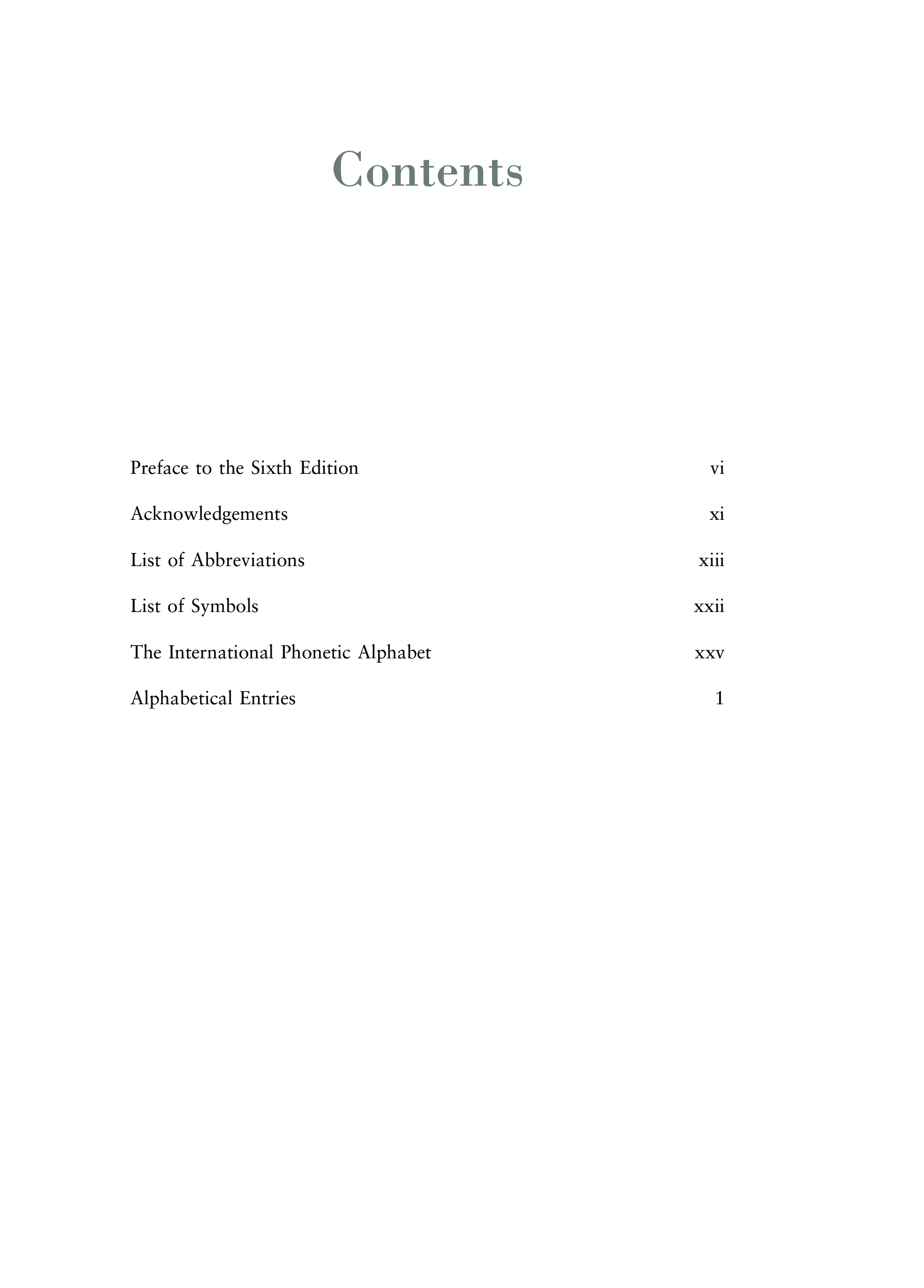 Contents

Preface to the Sixth Edition vi

Acknowledgements xi

List of Abbreviations xiii

List of Symbols xxii

The International Phonetic Alphabet xxv

Alphabetical Entries 1